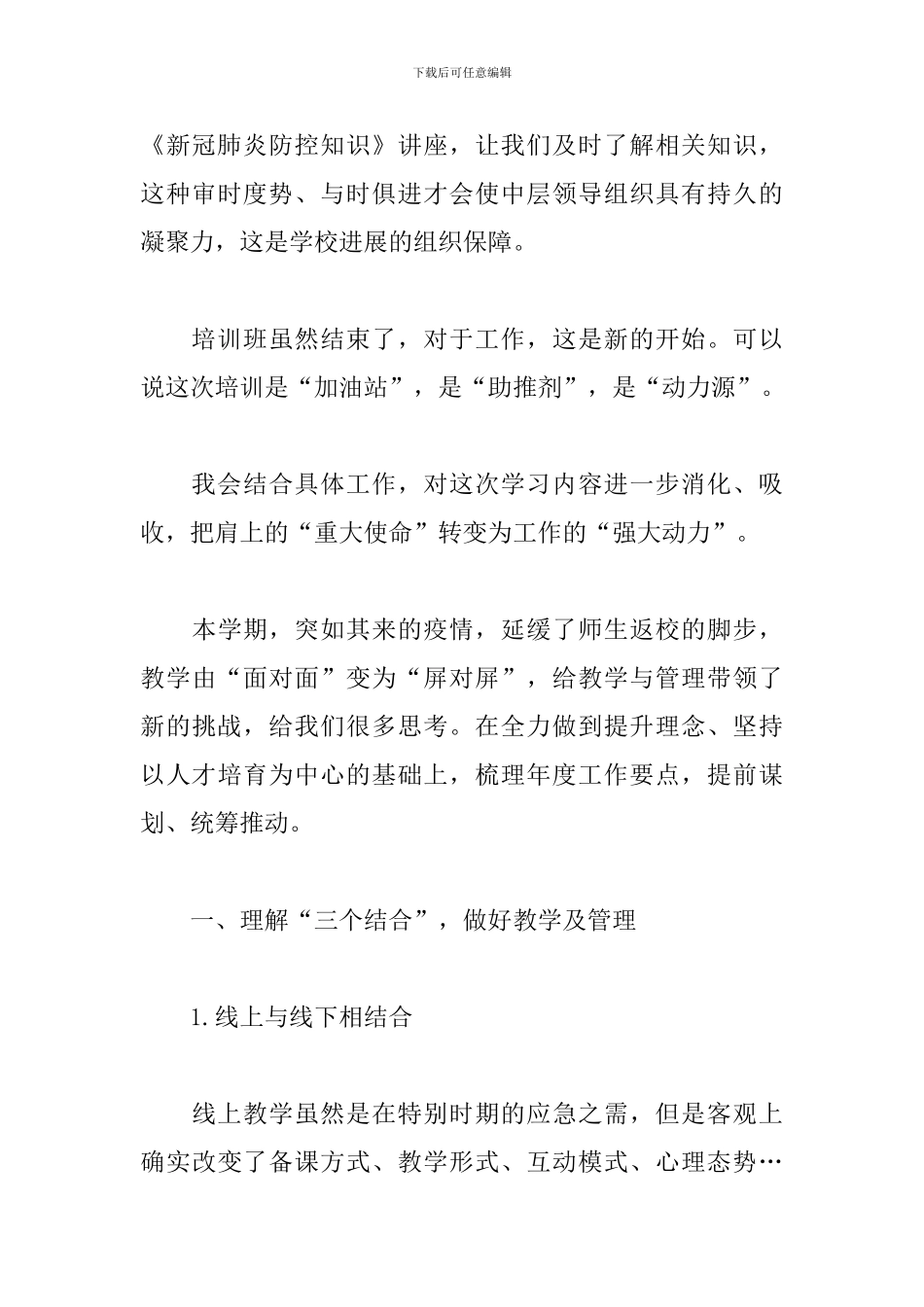 下载后可任意编辑

《新冠肺炎防控知识》讲座，让我们及时了解相关知识，这种审时度势、与时俱进才会使中层领导组织具有持久的凝聚力，这是学校进展的组织保障。

培训班虽然结束了，对于工作，这是新的开始。可以说这次培训是“加油站”，是“助推剂”，是“动力源”。

我会结合具体工作，对这次学习内容进一步消化、吸收，把肩上的“重大使命”转变为工作的“强大动力”。

本学期，突如其来的疫情，延缓了师生返校的脚步，教学由“面对面”变为“屏对屏”，给教学与管理带领了新的挑战，给我们很多思考。在全力做到提升理念、坚持以人才培育为中心的基础上，梳理年度工作要点，提前谋划、统筹推动。

一、理解“三个结合”，做好教学及管理

1. 线上与线下相结合

线上教学虽然是在特别时期的应急之需，但是客观上确实改变了备课方式、教学形式、互动模式、心理态势…